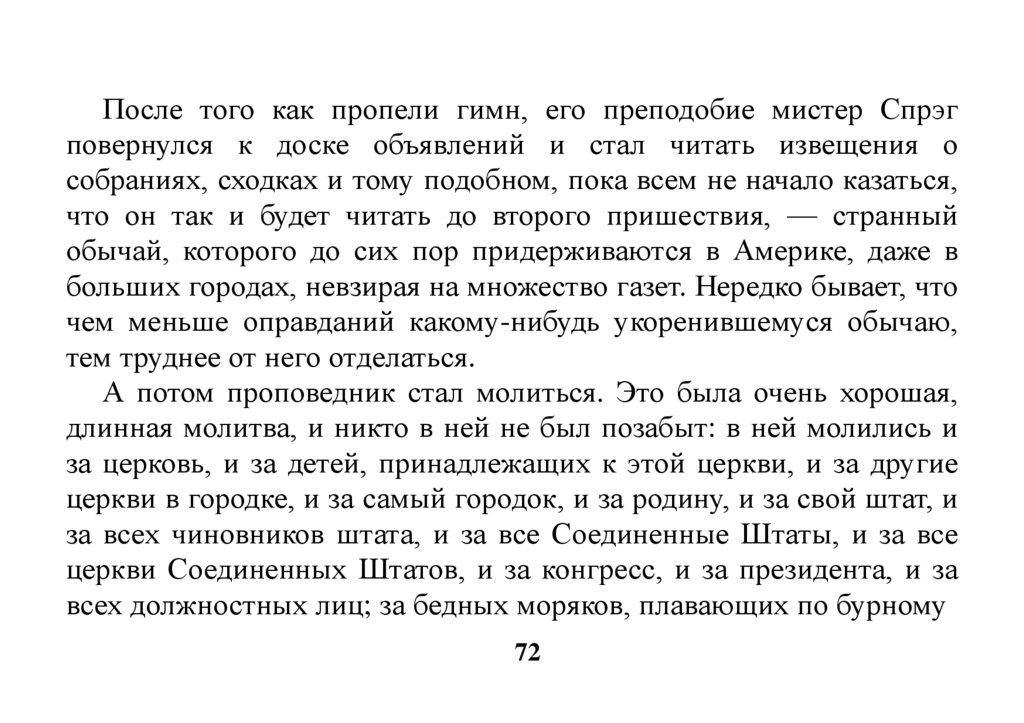 После того как пропели гимн, его преподобие мистер Спрэг повернулся к доске объявлений и стал читать извещения о собраниях, сходках и тому подобном, пока всем не начало казаться, что он так и будет читать до второго пришествия, — странный обычай, которого до сих пор придерживаются в Америке, даже в больших городах, невзирая на множество газет. Нередко бывает, что чем меньше оправданий какому-нибудь укоренившемуся обычаю, тем труднее от него отделаться.

А потом проповедник стал молиться. Это была очень хорошая, длинная молитва, и никто в ней не был позабыт: в ней молились и за церковь, и за детей, принадлежащих к этой церкви, и за другие церкви в городке, и за самый городок, и за родину, и за свой штат, и за всех чиновников штата, и за все Соединенные Штаты, и за все церкви Соединенных Штатов, и за конгресс, и за президента, и за всех должностных лиц; за бедных моряков, плавающих по бурному

72